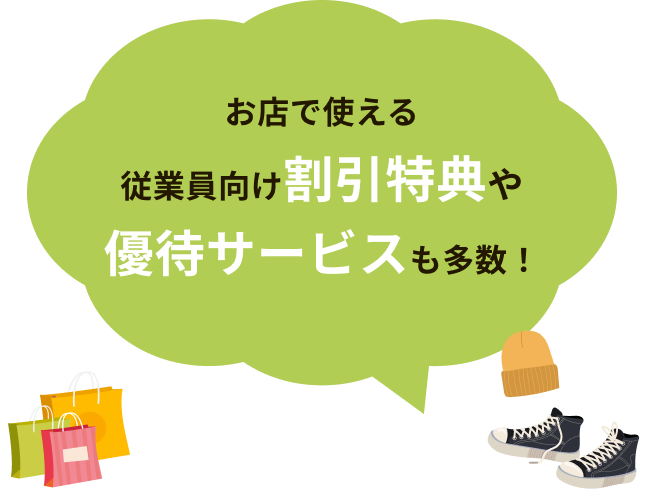 お店で使える
従業員向け割引特典や
優待サービスも多数！